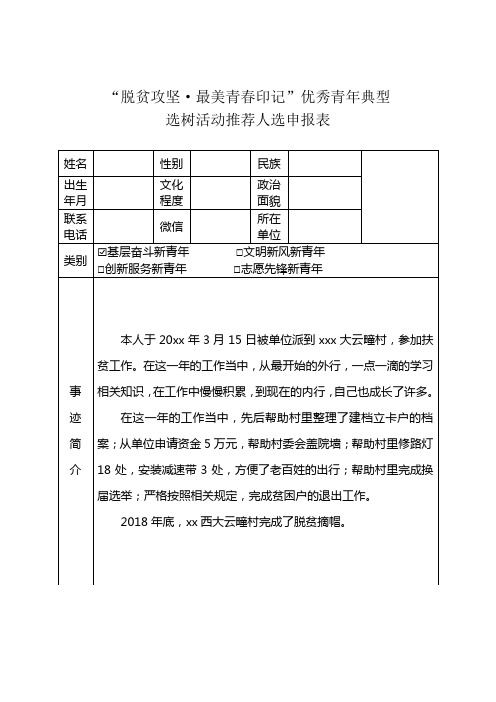 “脱贫攻坚·最美青春印记”优秀青年典型
选树活动推荐人选申报表

| 姓名 | | 性别 | | 民族 | | |
|---|---|---|---|---|---|---|
| 出生年月 | | 文化程度 | | 政治面貌 | | |
| 联系电话 | | 微信 | | 所在单位 | | |
| 类别 | ☑基层奋斗新青年 □文明新风新青年 □创新服务新青年 □志愿先锋新青年 | | | | | |
| 事迹简介 | 本人于 20xx 年 3 月 15 日被单位派到 xxx 大云疃村，参加扶贫工作。在这一年的工作当中，从最开始的外行，一点一滴的学习相关知识，在工作中慢慢积累，到现在的内行，自己也成长了许多。<br>在这一年的工作当中，先后帮助村里整理了建档立卡户的档案；从单位申请资金 5 万元，帮助村委会盖院墙；帮助村里修路灯 18 处，安装减速带 3 处，方便了老百姓的出行；帮助村里完成换届选举；严格按照相关规定，完成贫困户的退出工作。<br>2018 年底，xx 西大云疃村完成了脱贫摘帽。 | | | | | |